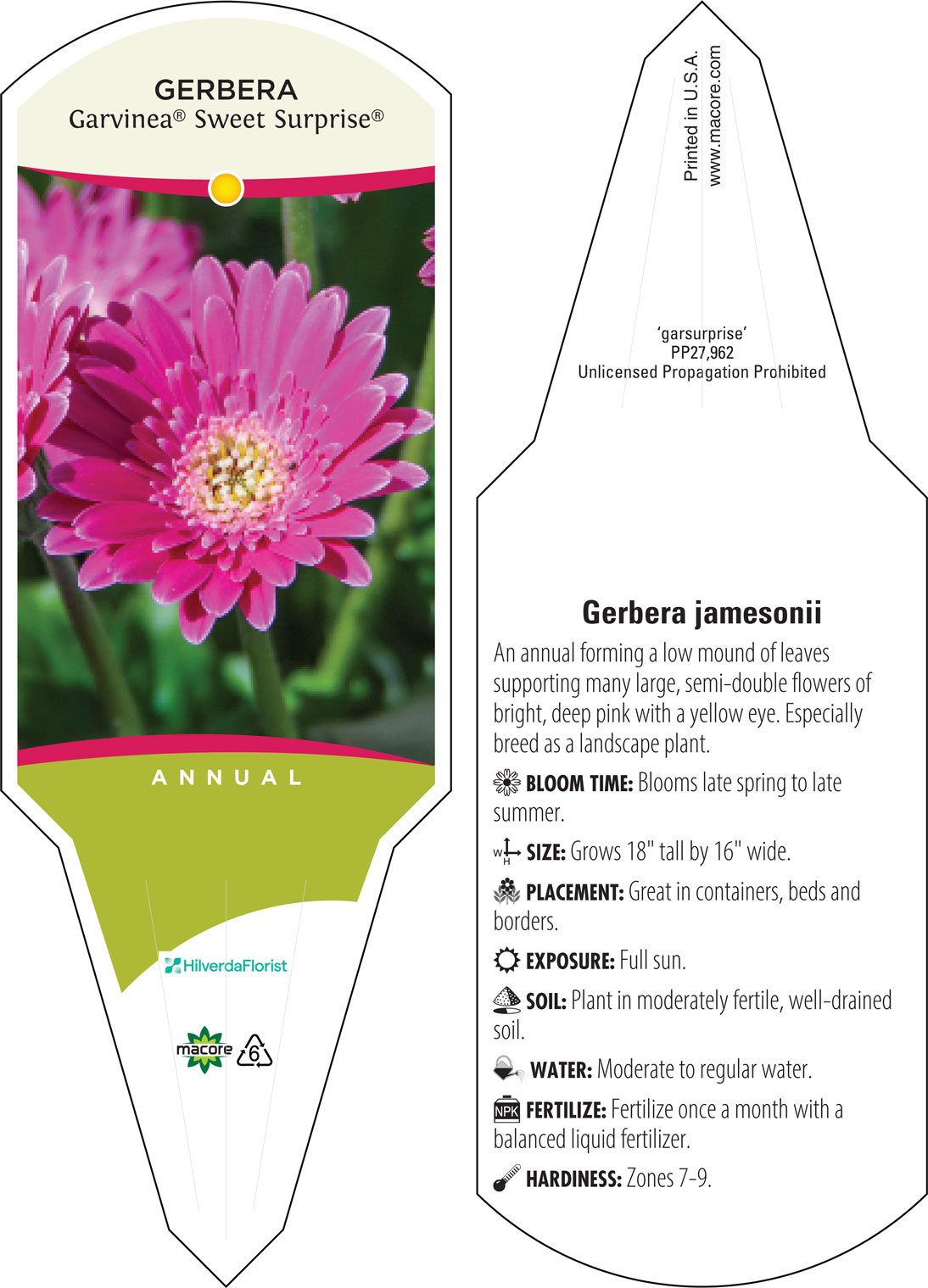 GERBERA
Garvinea® Sweet Surprise®

ANNUAL

HilverdaFlorist

macore 6

Printed in U.S.A.
www.macore.com

'garsurprise'
PP27,962
Unlicensed Propagation Prohibited

Gerbera jamesonii

An annual forming a low mound of leaves supporting many large, semi-double flowers of bright, deep pink with a yellow eye. Especially breed as a landscape plant.

BLOOM TIME: Blooms late spring to late summer.

W H SIZE: Grows 18" tall by 16" wide.

PLACEMENT: Great in containers, beds and borders.

EXPOSURE: Full sun.

SOIL: Plant in moderately fertile, well-drained soil.

WATER: Moderate to regular water.

NPK FERTILIZE: Fertilize once a month with a balanced liquid fertilizer.

HARDINESS: Zones 7-9.